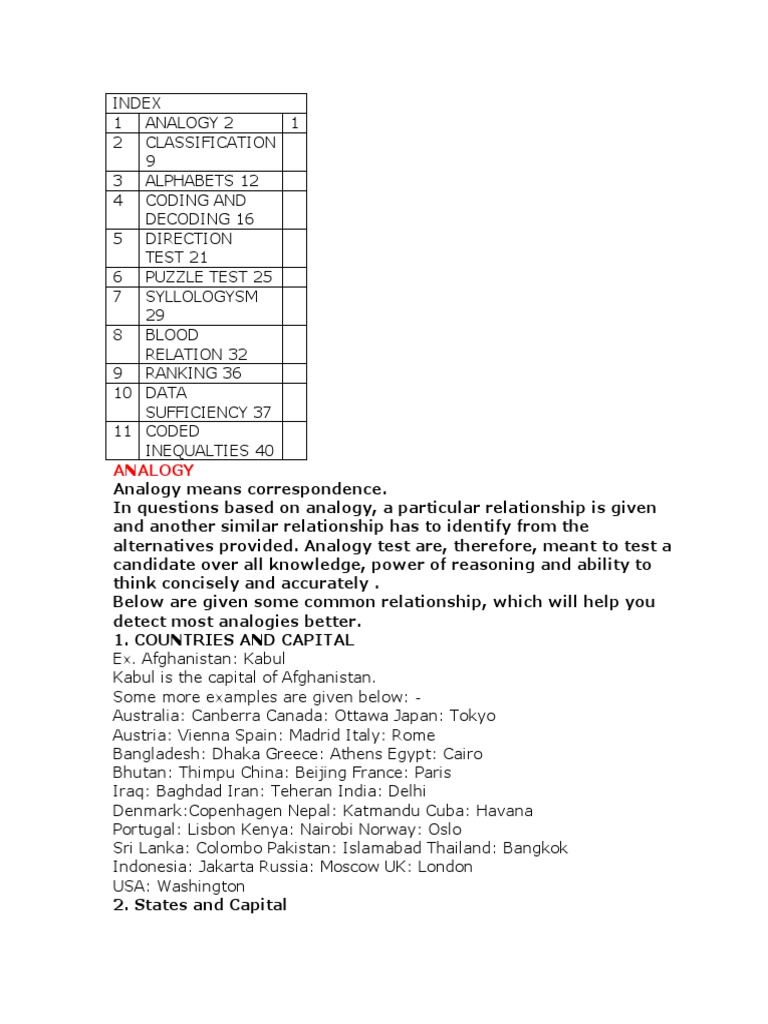 | INDEX | | |
|---|---|---|
| 1 | ANALOGY 2 | 1 |
| 2 | CLASSIFICATION 9 | |
| 3 | ALPHABETS 12 | |
| 4 | CODING AND DECODING 16 | |
| 5 | DIRECTION TEST 21 | |
| 6 | PUZZLE TEST 25 | |
| 7 | SYLLOLOGYSM 29 | |
| 8 | BLOOD RELATION 32 | |
| 9 | RANKING 36 | |
| 10 | DATA SUFFICIENCY 37 | |
| 11 | CODED INEQUALTIES 40 | |

ANALOGY
Analogy means correspondence.
In questions based on analogy, a particular relationship is given and another similar relationship has to identify from the alternatives provided. Analogy test are, therefore, meant to test a candidate over all knowledge, power of reasoning and ability to think concisely and accurately .
Below are given some common relationship, which will help you detect most analogies better.
1. COUNTRIES AND CAPITAL
Ex. Afghanistan: Kabul
Kabul is the capital of Afghanistan.
Some more examples are given below: -
Australia: Canberra Canada: Ottawa Japan: Tokyo
Austria: Vienna Spain: Madrid Italy: Rome
Bangladesh: Dhaka Greece: Athens Egypt: Cairo
Bhutan: Thimpu China: Beijing France: Paris
Iraq: Baghdad Iran: Teheran India: Delhi
Denmark:Copenhagen Nepal: Katmandu Cuba: Havana
Portugal: Lisbon Kenya: Nairobi Norway: Oslo
Sri Lanka: Colombo Pakistan: Islamabad Thailand: Bangkok
Indonesia: Jakarta Russia: Moscow UK: London
USA: Washington
2. States and Capital